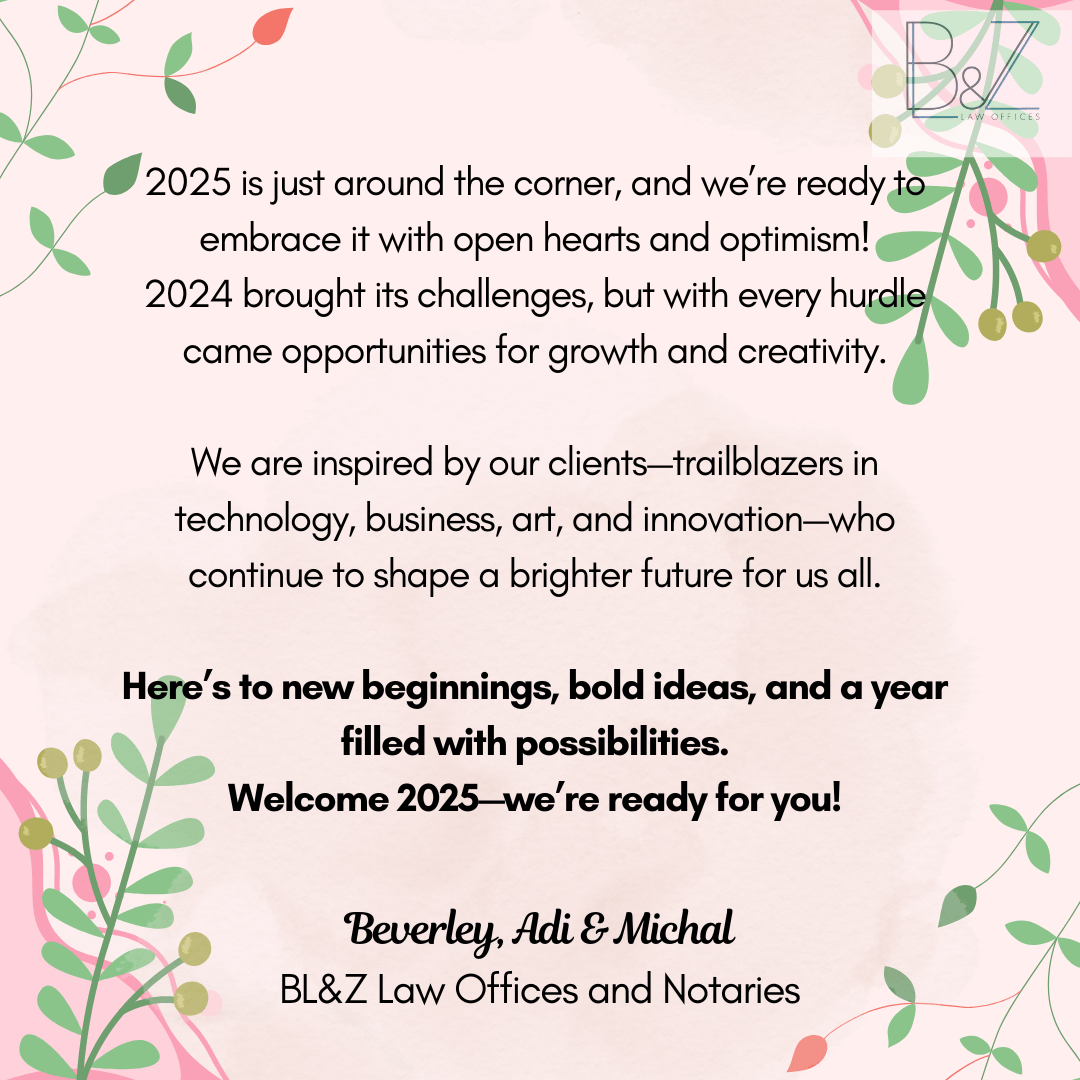 BL&Z
LAW OFFICES

2025 is just around the corner, and we're ready to embrace it with open hearts and optimism! 2024 brought its challenges, but with every hurdle came opportunities for growth and creativity.

We are inspired by our clients—trailblazers in technology, business, art, and innovation—who continue to shape a brighter future for us all.

Here's to new beginnings, bold ideas, and a year filled with possibilities.
Welcome 2025—we're ready for you!

Beverley, Adi & Michal
BL&Z Law Offices and Notaries